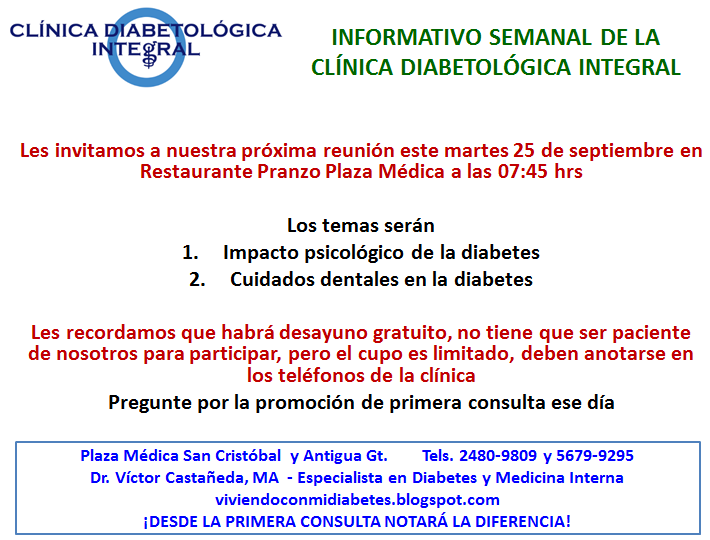 CLÍNICA DIABETOLÓGICA INTEGRAL

INFORMATIVO SEMANAL DE LA CLÍNICA DIABETOLÓGICA INTEGRAL

Les invitamos a nuestra próxima reunión este martes 25 de septiembre en Restaurante Pranzo Plaza Médica a las 07:45 hrs

Los temas serán
1. Impacto psicológico de la diabetes
2. Cuidados dentales en la diabetes

Les recordamos que habrá desayuno gratuito, no tiene que ser paciente de nosotros para participar, pero el cupo es limitado, deben anotarse en los teléfonos de la clínica

Pregunte por la promoción de primera consulta ese día

Plaza Médica San Cristóbal y Antigua Gt. Tels. 2480-9809 y 5679-9295
Dr. Víctor Castañeda, MA - Especialista en Diabetes y Medicina Interna
viviendoconmidiabetes.blogspot.com
¡DESDE LA PRIMERA CONSULTA NOTARÁ LA DIFERENCIA!